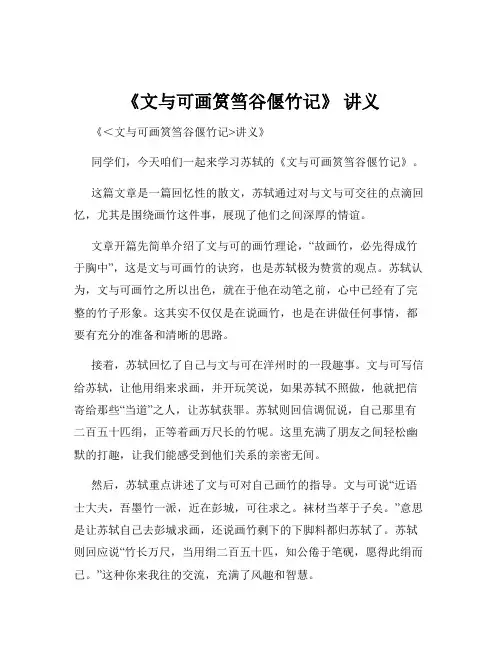 《文与可画筼筜谷偃竹记》 讲义

《<文与可画筼筜谷偃竹记>讲义》

同学们，今天咱们一起来学习苏轼的《文与可画筼筜谷偃竹记》。

这篇文章是一篇回忆性的散文，苏轼通过对与文与可交往的点滴回忆，尤其是围绕画竹这件事，展现了他们之间深厚的情谊。

文章开篇先简单介绍了文与可的画竹理论，“故画竹，必先得成竹于胸中”，这是文与可画竹的诀窍，也是苏轼极为赞赏的观点。苏轼认为，文与可画竹之所以出色，就在于他在动笔之前，心中已经有了完整的竹子形象。这其实不仅仅是在说画竹，也是在讲做任何事情，都要有充分的准备和清晰的思路。

接着，苏轼回忆了自己与文与可在洋州时的一段趣事。文与可写信给苏轼，让他用绢来求画，并开玩笑说，如果苏轼不照做，他就把信寄给那些“当道”之人，让苏轼获罪。苏轼则回信调侃说，自己那里有二百五十匹绢，正等着画万尺长的竹呢。这里充满了朋友之间轻松幽默的打趣，让我们能感受到他们关系的亲密无间。

然后，苏轼重点讲述了文与可对自己画竹的指导。文与可说“近语士大夫，吾墨竹一派，近在彭城，可往求之。袜材当萃于子矣。”意思是让苏轼自己去彭城求画，还说画竹剩下的下脚料都归苏轼了。苏轼则回应说“竹长万尺，当用绢二百五十匹，知公倦于笔砚，愿得此绢而已。”这种你来我往的交流，充满了风趣和智慧。